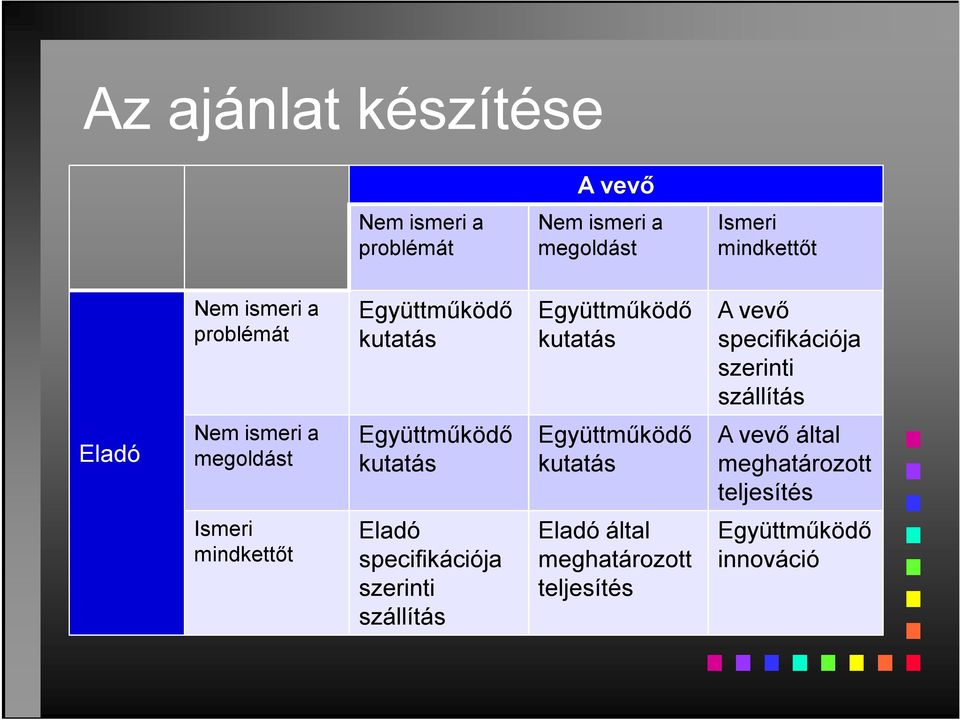 Az ajánlat készítése

| | | A vevő | | |
|---|---|---|---|---|
| | | Nem ismeri a problémát | Nem ismeri a megoldást | Ismeri mindkettőt |
| Eladó | Nem ismeri a problémát | Együttműködő kutatás | Együttműködő kutatás | A vevő specifikációja szerinti szállítás |
| | Nem ismeri a megoldást | Együttműködő kutatás | Együttműködő kutatás | A vevő által meghatározott teljesítés |
| | Ismeri mindkettőt | Eladó specifikációja szerinti szállítás | Eladó által meghatározott teljesítés | Együttműködő innováció |